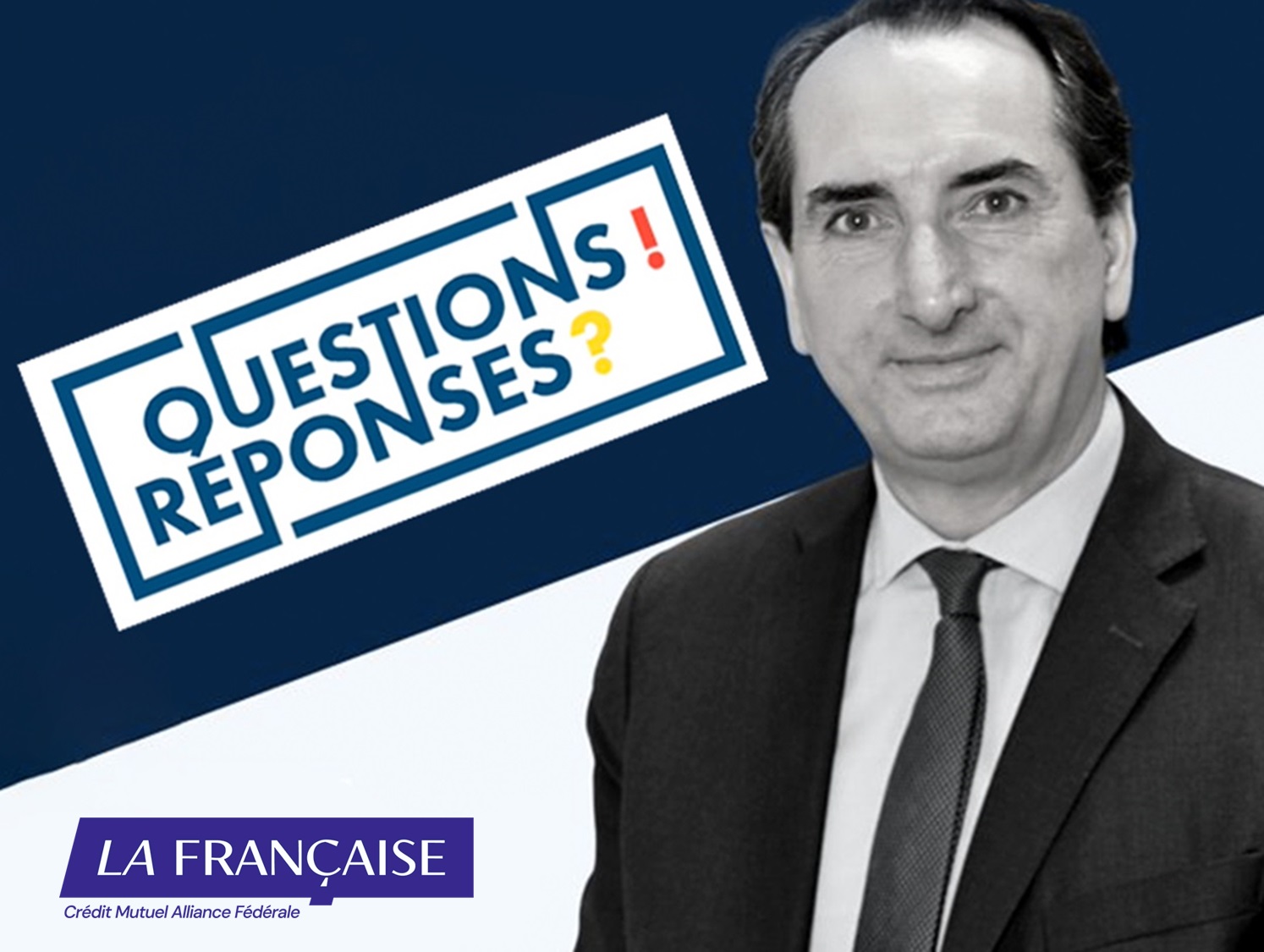 QUESTIONS !
RÉPONSES ?

LA FRANÇAISE
Crédit Mutuel Alliance Fédérale